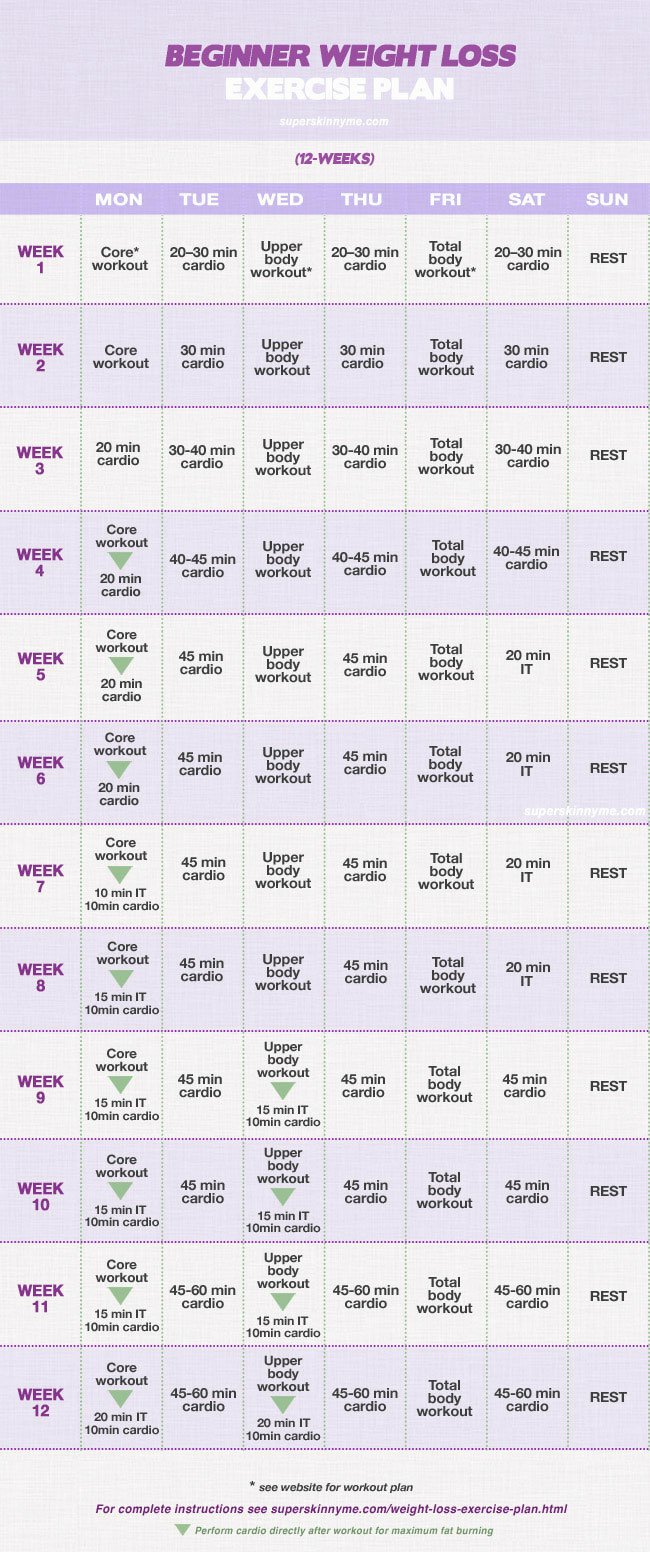 BEGINNER WEIGHT LOSS
EXERCISE PLAN

superskinnyme.com

(12-WEEKS)

| | MON | TUE | WED | THU | FRI | SAT | SUN |
|---|---|---|---|---|---|---|---|
| WEEK 1 | Core* workout | 20–30 min cardio | Upper body workout* | 20–30 min cardio | Total body workout* | 20–30 min cardio | REST |
| WEEK 2 | Core workout | 30 min cardio | Upper body workout | 30 min cardio | Total body workout | 30 min cardio | REST |
| WEEK 3 | 20 min cardio | 30-40 min cardio | Upper body workout | 30-40 min cardio | Total body workout | 30-40 min cardio | REST |
| WEEK 4 | Core workout 20 min cardio | 40-45 min cardio | Upper body workout | 40-45 min cardio | Total body workout | 40-45 min cardio | REST |
| WEEK 5 | Core workout 20 min cardio | 45 min cardio | Upper body workout | 45 min cardio | Total body workout | 20 min IT | REST |
| WEEK 6 | Core workout 20 min cardio | 45 min cardio | Upper body workout | 45 min cardio | Total body workout | 20 min IT | REST |
| WEEK 7 | Core workout 10 min IT 10min cardio | 45 min cardio | Upper body workout | 45 min cardio | Total body workout | 20 min IT | REST |
| WEEK 8 | Core workout 15 min IT 10min cardio | 45 min cardio | Upper body workout | 45 min cardio | Total body workout | 20 min IT | REST |
| WEEK 9 | Core workout 15 min IT 10min cardio | 45 min cardio | Upper body workout 15 min IT 10min cardio | 45 min cardio | Total body workout | 45 min cardio | REST |
| WEEK 10 | Core workout 15 min IT 10min cardio | 45 min cardio | Upper body workout 15 min IT 10min cardio | 45 min cardio | Total body workout | 45 min cardio | REST |
| WEEK 11 | Core workout 15 min IT 10min cardio | 45-60 min cardio | Upper body workout 15 min IT 10min cardio | 45-60 min cardio | Total body workout | 45-60 min cardio | REST |
| WEEK 12 | Core workout 20 min IT 10min cardio | 45-60 min cardio | Upper body workout 20 min IT 10min cardio | 45-60 min cardio | Total body workout | 45-60 min cardio | REST |

superskinnyme.com

* see website for workout plan

For complete instructions see superskinnyme.com/weight-loss-exercise-plan.html

Perform cardio directly after workout for maximum fat burning